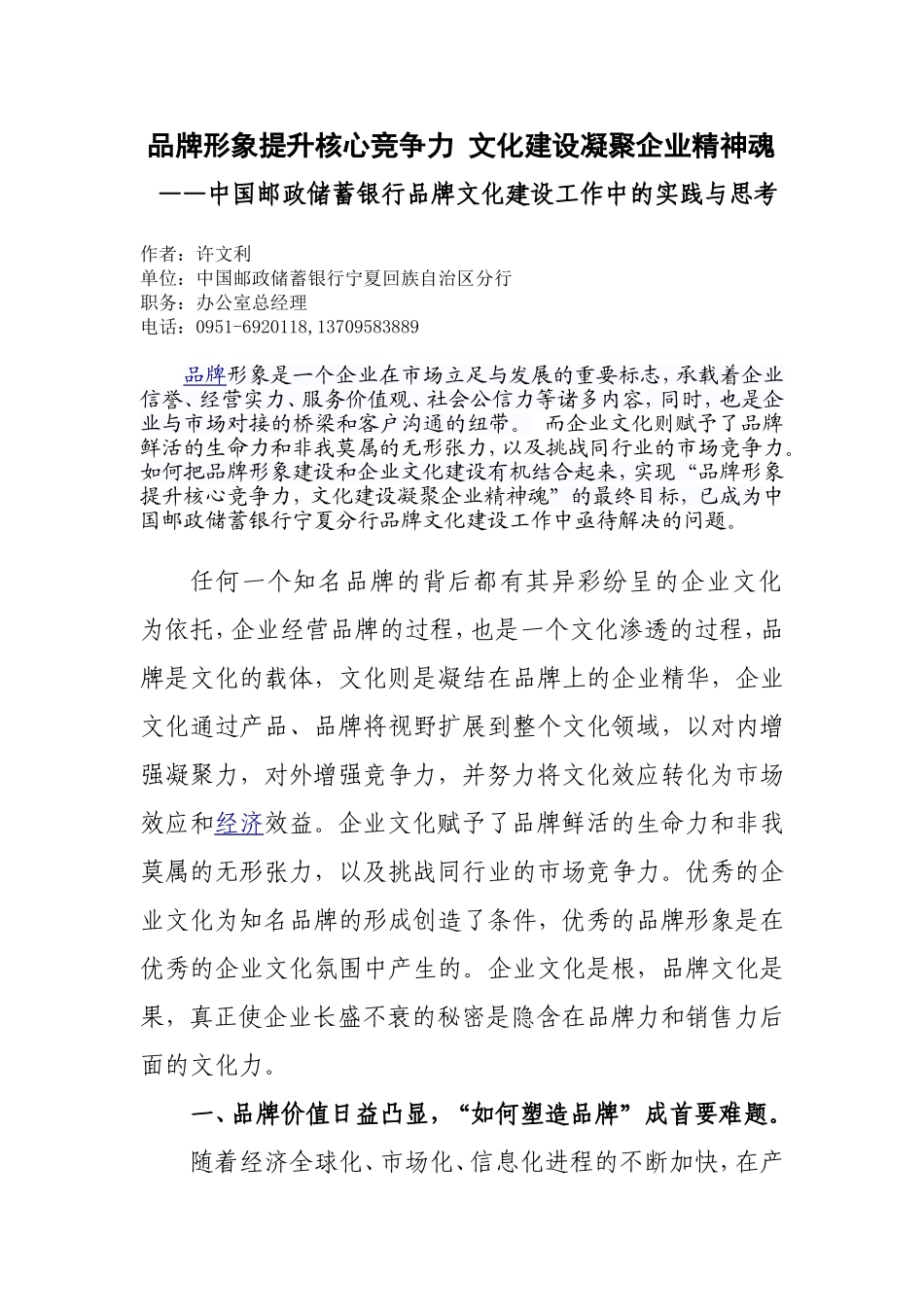 品牌形象提升核心竞争力 文化建设凝聚企业精神魂

——中国邮政储蓄银行品牌文化建设工作中的实践与思考

作者：许文利
单位：中国邮政储蓄银行宁夏回族自治区分行
职务：办公室总经理
电话：0951-6920118,13709583889

品牌形象是一个企业在市场立足与发展的重要标志，承载着企业信誉、经营实力、服务价值观、社会公信力等诸多内容，同时，也是企业与市场对接的桥梁和客户沟通的纽带。 而企业文化则赋予了品牌鲜活的生命力和非我莫属的无形张力，以及挑战同行业的市场竞争力。如何把品牌形象建设和企业文化建设有机结合起来，实现“品牌形象提升核心竞争力，文化建设凝聚企业精神魂”的最终目标，已成为中国邮政储蓄银行宁夏分行品牌文化建设工作中亟待解决的问题。

任何一个知名品牌的背后都有其异彩纷呈的企业文化为依托，企业经营品牌的过程，也是一个文化渗透的过程，品牌是文化的载体，文化则是凝结在品牌上的企业精华，企业文化通过产品、品牌将视野扩展到整个文化领域，以对内增强凝聚力，对外增强竞争力，并努力将文化效应转化为市场效应和经济效益。企业文化赋予了品牌鲜活的生命力和非我莫属的无形张力，以及挑战同行业的市场竞争力。优秀的企业文化为知名品牌的形成创造了条件，优秀的品牌形象是在优秀的企业文化氛围中产生的。企业文化是根，品牌文化是果，真正使企业长盛不衰的秘密是隐含在品牌力和销售力后面的文化力。

一、品牌价值日益凸显，“如何塑造品牌”成首要难题。

随着经济全球化、市场化、信息化进程的不断加快，在产